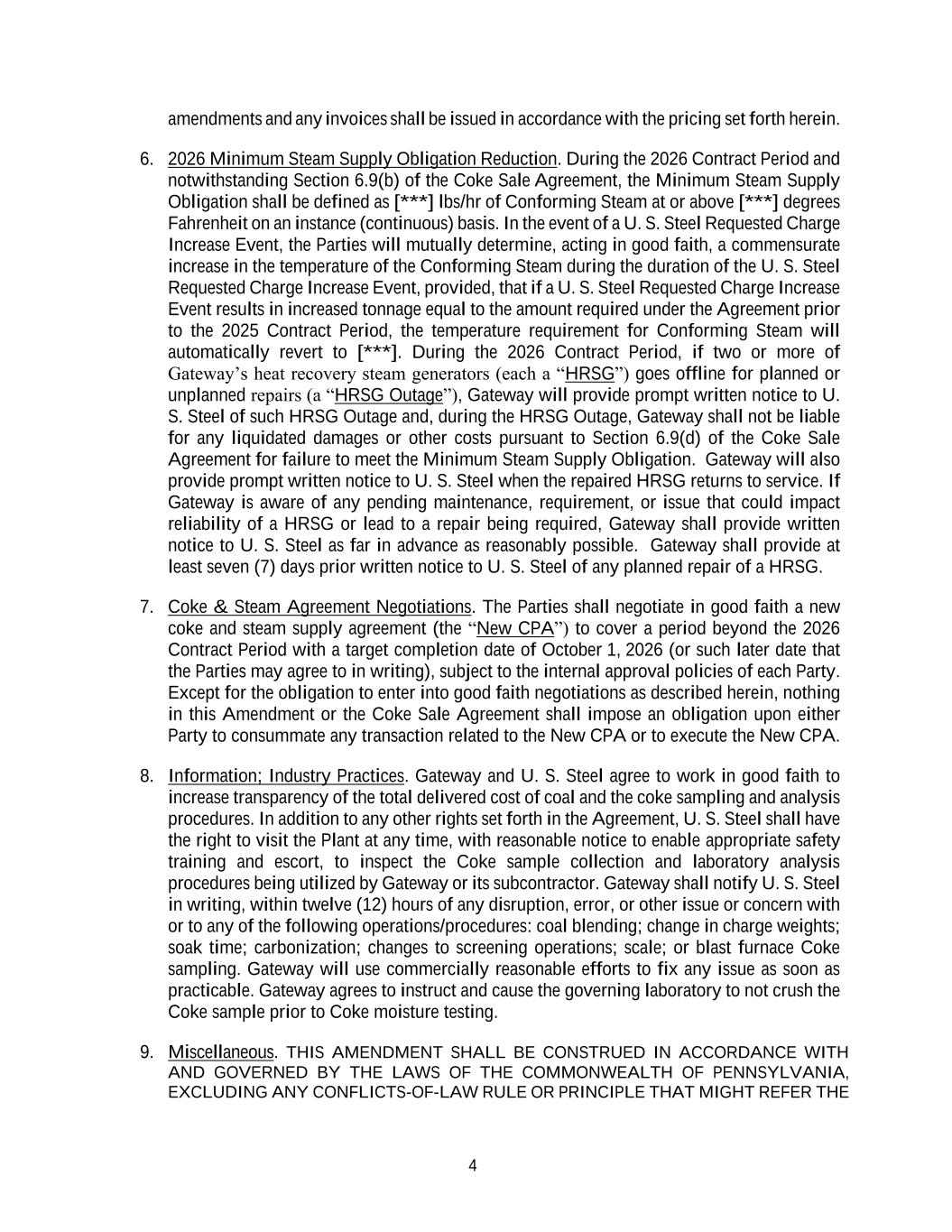 amendments and any invoices shall be issued in accordance with the pricing set forth herein.

6. 2026 Minimum Steam Supply Obligation Reduction. During the 2026 Contract Period and notwithstanding Section 6.9(b) of the Coke Sale Agreement, the Minimum Steam Supply Obligation shall be defined as [***] lbs/hr of Conforming Steam at or above [***] degrees Fahrenheit on an instance (continuous) basis. In the event of a U. S. Steel Requested Charge Increase Event, the Parties will mutually determine, acting in good faith, a commensurate increase in the temperature of the Conforming Steam during the duration of the U. S. Steel Requested Charge Increase Event, provided, that if a U. S. Steel Requested Charge Increase Event results in increased tonnage equal to the amount required under the Agreement prior to the 2025 Contract Period, the temperature requirement for Conforming Steam will automatically revert to [***]. During the 2026 Contract Period, if two or more of Gateway's heat recovery steam generators (each a "HRSG") goes offline for planned or unplanned repairs (a "HRSG Outage"), Gateway will provide prompt written notice to U. S. Steel of such HRSG Outage and, during the HRSG Outage, Gateway shall not be liable for any liquidated damages or other costs pursuant to Section 6.9(d) of the Coke Sale Agreement for failure to meet the Minimum Steam Supply Obligation. Gateway will also provide prompt written notice to U. S. Steel when the repaired HRSG returns to service. If Gateway is aware of any pending maintenance, requirement, or issue that could impact reliability of a HRSG or lead to a repair being required, Gateway shall provide written notice to U. S. Steel as far in advance as reasonably possible. Gateway shall provide at least seven (7) days prior written notice to U. S. Steel of any planned repair of a HRSG.

7. Coke & Steam Agreement Negotiations. The Parties shall negotiate in good faith a new coke and steam supply agreement (the "New CPA") to cover a period beyond the 2026 Contract Period with a target completion date of October 1, 2026 (or such later date that the Parties may agree to in writing), subject to the internal approval policies of each Party. Except for the obligation to enter into good faith negotiations as described herein, nothing in this Amendment or the Coke Sale Agreement shall impose an obligation upon either Party to consummate any transaction related to the New CPA or to execute the New CPA.

8. Information; Industry Practices. Gateway and U. S. Steel agree to work in good faith to increase transparency of the total delivered cost of coal and the coke sampling and analysis procedures. In addition to any other rights set forth in the Agreement, U. S. Steel shall have the right to visit the Plant at any time, with reasonable notice to enable appropriate safety training and escort, to inspect the Coke sample collection and laboratory analysis procedures being utilized by Gateway or its subcontractor. Gateway shall notify U. S. Steel in writing, within twelve (12) hours of any disruption, error, or other issue or concern with or to any of the following operations/procedures: coal blending; change in charge weights; soak time; carbonization; changes to screening operations; scale; or blast furnace Coke sampling. Gateway will use commercially reasonable efforts to fix any issue as soon as practicable. Gateway agrees to instruct and cause the governing laboratory to not crush the Coke sample prior to Coke moisture testing.

9. Miscellaneous. THIS AMENDMENT SHALL BE CONSTRUED IN ACCORDANCE WITH AND GOVERNED BY THE LAWS OF THE COMMONWEALTH OF PENNSYLVANIA, EXCLUDING ANY CONFLICTS-OF-LAW RULE OR PRINCIPLE THAT MIGHT REFER THE

4